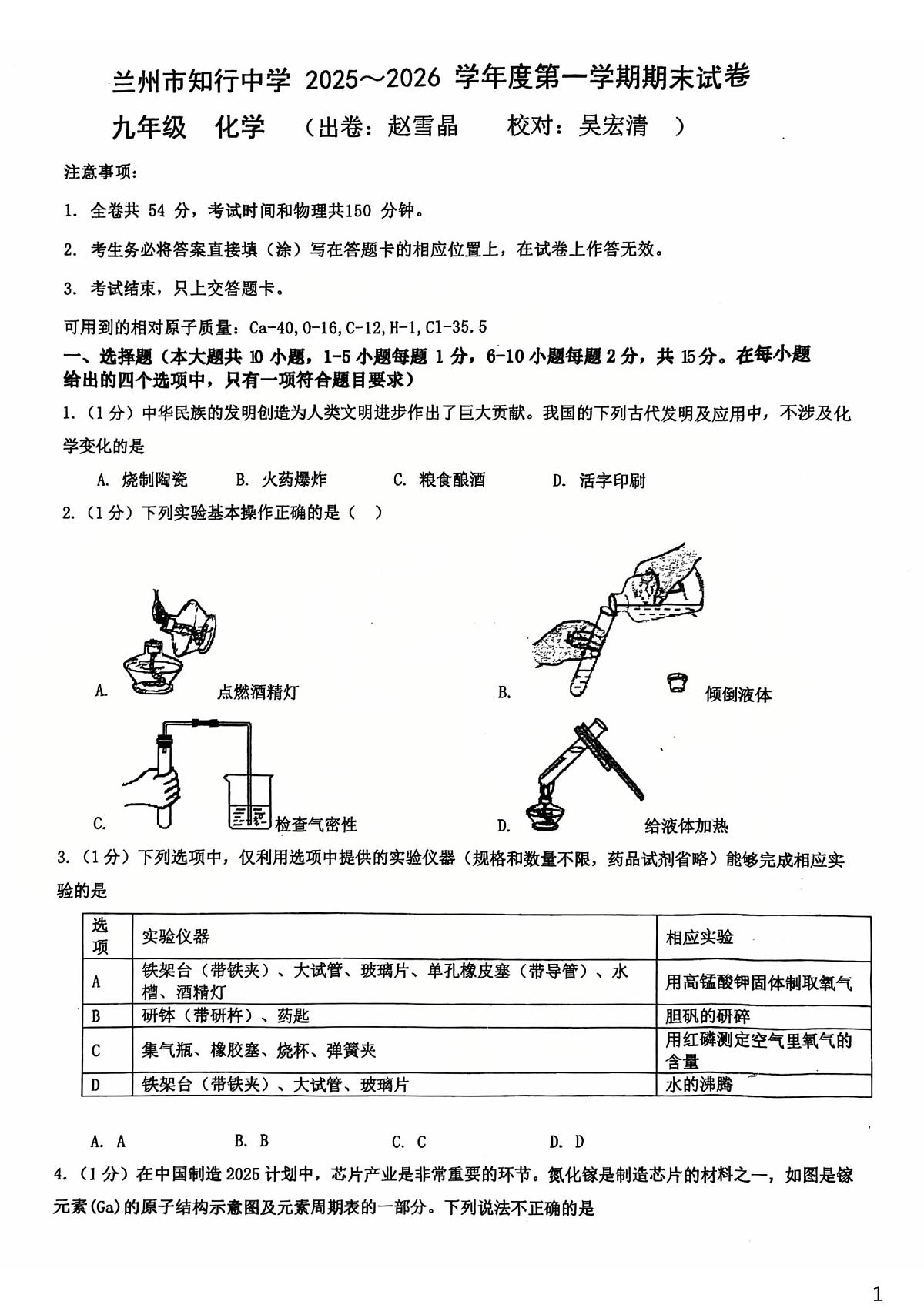 兰州市知行中学 2025～2026 学年度第一学期期末试卷

九年级　化学　（出卷：赵雪晶　　校对：吴宏清　）

注意事项：

1. 全卷共 54 分，考试时间和物理共150 分钟。

2. 考生务必将答案直接填（涂）写在答题卡的相应位置上，在试卷上作答无效。

3. 考试结束，只上交答题卡。

可用到的相对原子质量：Ca-40,O-16,C-12,H-1,Cl-35.5

一、选择题（本大题共 10 小题，1-5 小题每题 1 分，6-10 小题每题 2 分，共 15 分。在每小题给出的四个选项中，只有一项符合题目要求）

1.（1 分）中华民族的发明创造为人类文明进步作出了巨大贡献。我国的下列古代发明及应用中，不涉及化学变化的是

A. 烧制陶瓷　　B. 火药爆炸　　C. 粮食酿酒　　D. 活字印刷

2.（1 分）下列实验基本操作正确的是（　）

A. 点燃酒精灯

B. 倾倒液体

C. 检查气密性

D. 给液体加热

3.（1 分）下列选项中，仅利用选项中提供的实验仪器（规格和数量不限，药品试剂省略）能够完成相应实验的是

| 选项 | 实验仪器 | 相应实验 |
|---|---|---|
| A | 铁架台（带铁夹）、大试管、玻璃片、单孔橡皮塞（带导管）、水槽、酒精灯 | 用高锰酸钾固体制取氧气 |
| B | 研钵（带研杵）、药匙 | 胆矾的研碎 |
| C | 集气瓶、橡胶塞、烧杯、弹簧夹 | 用红磷测定空气里氧气的含量 |
| D | 铁架台（带铁夹）、大试管、玻璃片 | 水的沸腾 |

A. A　　B. B　　C. C　　D. D

4.（1 分）在中国制造 2025 计划中，芯片产业是非常重要的环节。氮化镓是制造芯片的材料之一，如图是镓元素(Ga)的原子结构示意图及元素周期表的一部分。下列说法不正确的是

1